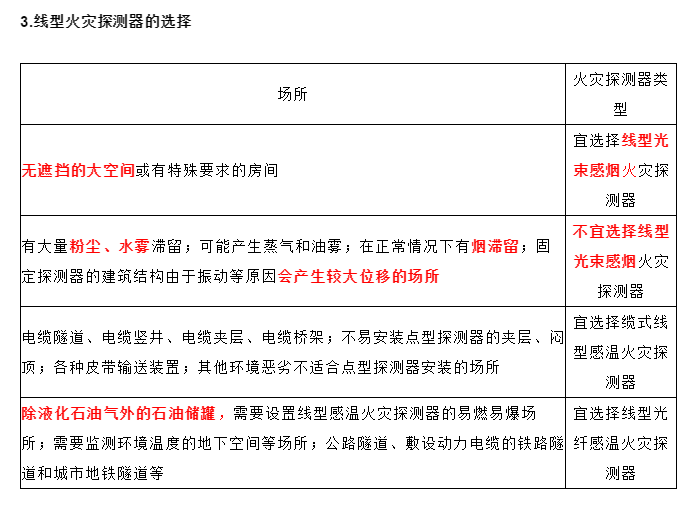 3.线型火灾探测器的选择

| 场所 | 火灾探测器类型 |
|---|---|
| 无遮挡的大空间或有特殊要求的房间 | 宜选择线型光束感烟火灾探测器 |
| 有大量粉尘、水雾滞留；可能产生蒸气和油雾；在正常情况下有烟滞留；固定探测器的建筑结构由于振动等原因会产生较大位移的场所 | 不宜选择线型光束感烟火灾探测器 |
| 电缆隧道、电缆竖井、电缆夹层、电缆桥架；不易安装点型探测器的夹层、闷顶；各种皮带输送装置；其他环境恶劣不适合点型探测器安装的场所 | 宜选择缆式线型感温火灾探测器 |
| 除液化石油气外的石油储罐，需要设置线型感温火灾探测器的易燃易爆场所；需要监测环境温度的地下空间等场所；公路隧道、敷设动力电缆的铁路隧道和城市地铁隧道等 | 宜选择线型光纤感温火灾探测器 |